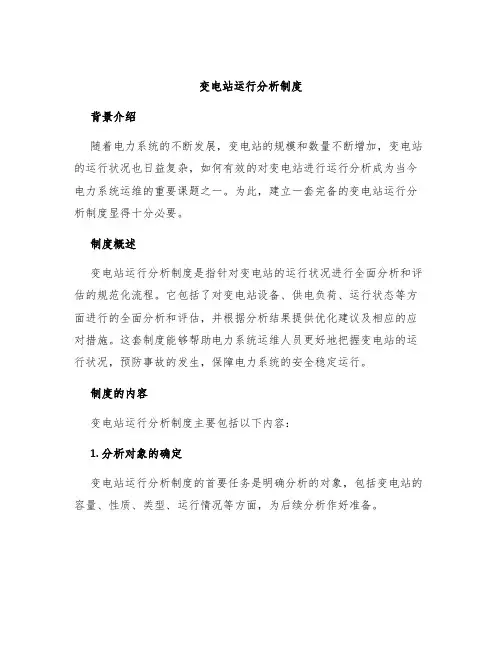 变电站运行分析制度

背景介绍

随着电力系统的不断发展，变电站的规模和数量不断增加，变电站的运行状况也日益复杂，如何有效的对变电站进行运行分析成为当今电力系统运维的重要课题之一。为此，建立一套完备的变电站运行分析制度显得十分必要。

制度概述

变电站运行分析制度是指针对变电站的运行状况进行全面分析和评估的规范化流程。它包括了对变电站设备、供电负荷、运行状态等方面进行的全面分析和评估，并根据分析结果提供优化建议及相应的应对措施。这套制度能够帮助电力系统运维人员更好地把握变电站的运行状况，预防事故的发生，保障电力系统的安全稳定运行。

制度的内容

变电站运行分析制度主要包括以下内容：

1. 分析对象的确定

变电站运行分析制度的首要任务是明确分析的对象，包括变电站的容量、性质、类型、运行情况等方面，为后续分析作好准备。